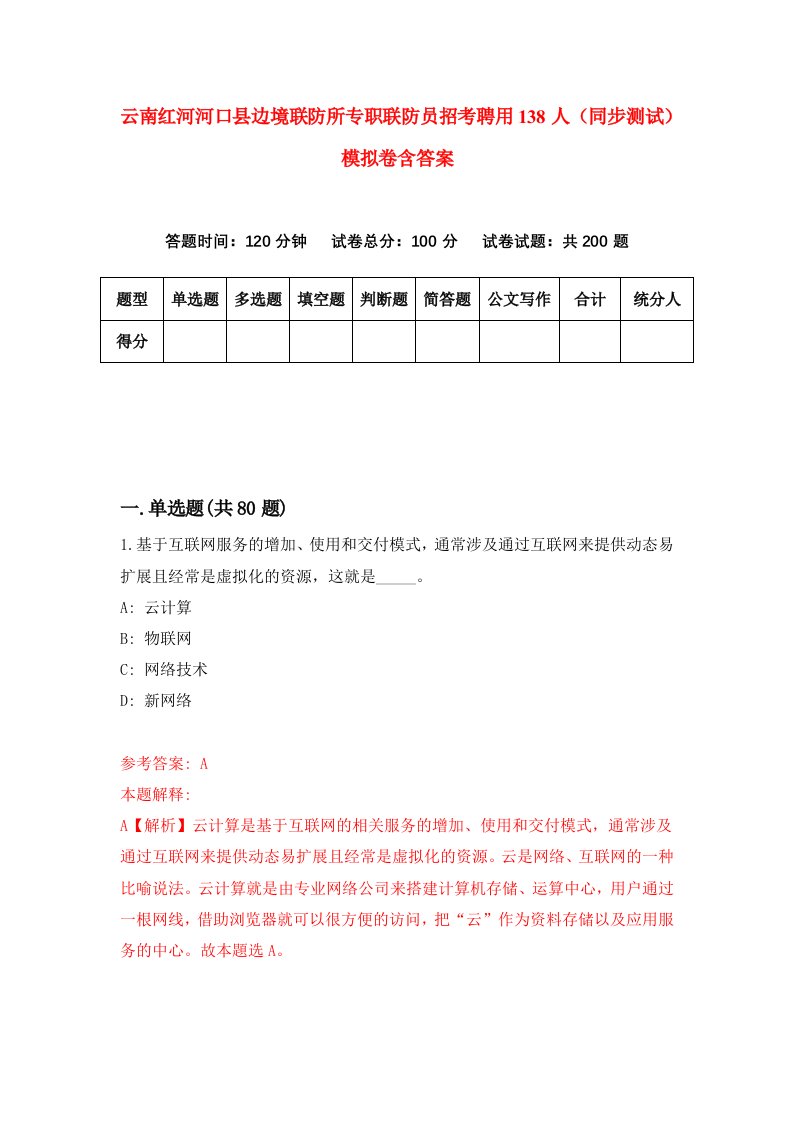 云南红河河口县边境联防所专职联防员招考聘用138人（同步测试）模拟卷含答案

答题时间：120分钟　试卷总分：100分　试卷试题：共200题

| 题型 | 单选题 | 多选题 | 填空题 | 判断题 | 简答题 | 公文写作 | 合计 | 统分人 |
|---|---|---|---|---|---|---|---|---|
| 得分 | | | | | | | | |

一.单选题(共80题)

1.基于互联网服务的增加、使用和交付模式，通常涉及通过互联网来提供动态易扩展且经常是虚拟化的资源，这就是_____。

A: 云计算

B: 物联网

C: 网络技术

D: 新网络

参考答案: A

本题解释:

A【解析】云计算是基于互联网的相关服务的增加、使用和交付模式，通常涉及通过互联网来提供动态易扩展且经常是虚拟化的资源。云是网络、互联网的一种比喻说法。云计算就是由专业网络公司来搭建计算机存储、运算中心，用户通过一根网线，借助浏览器就可以很方便的访问，把“云”作为资料存储以及应用服务的中心。故本题选A。